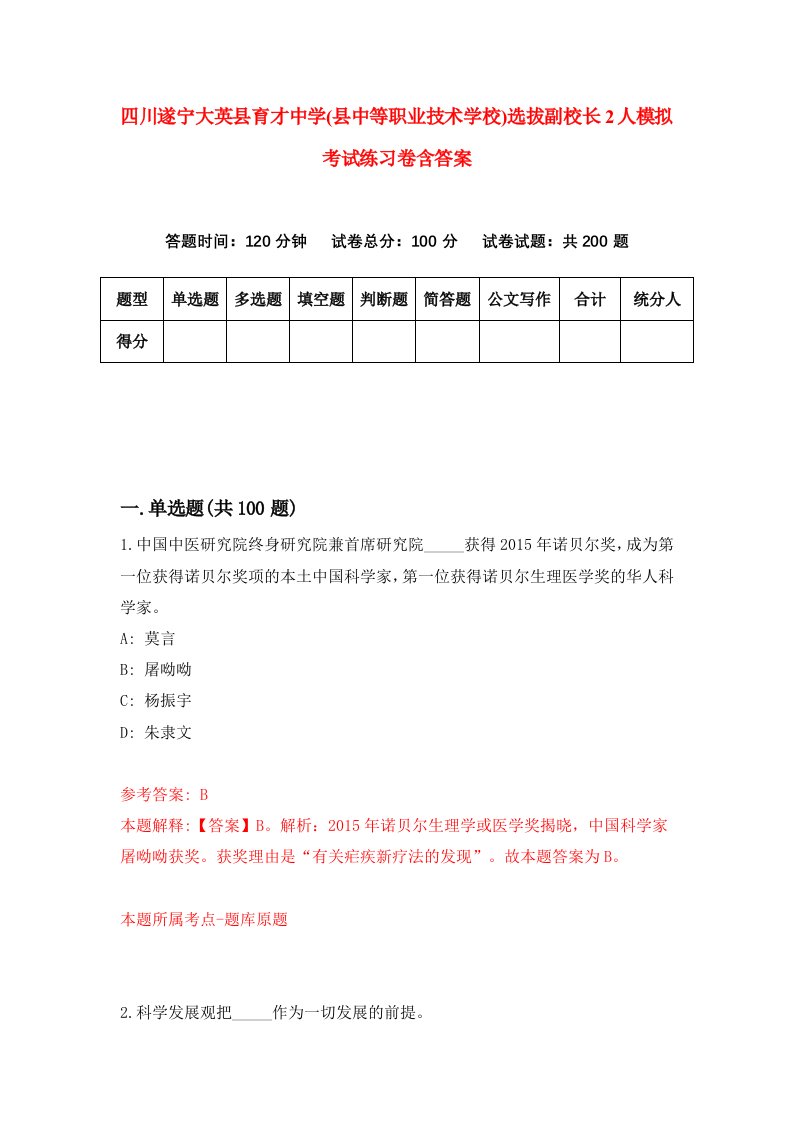 四川遂宁大英县育才中学(县中等职业技术学校)选拔副校长2人模拟考试练习卷含答案

答题时间：120分钟　试卷总分：100分　试卷试题：共200题

| 题型 | 单选题 | 多选题 | 填空题 | 判断题 | 简答题 | 公文写作 | 合计 | 统分人 |
|---|---|---|---|---|---|---|---|---|
| 得分 | | | | | | | | |

一.单选题(共100题)

1.中国中医研究院终身研究院兼首席研究院_____获得2015年诺贝尔奖,成为第一位获得诺贝尔奖项的本土中国科学家,第一位获得诺贝尔生理医学奖的华人科学家。

A: 莫言

B: 屠呦呦

C: 杨振宇

D: 朱隶文

参考答案: B

本题解释:【答案】B。解析：2015年诺贝尔生理学或医学奖揭晓，中国科学家屠呦呦获奖。获奖理由是“有关疟疾新疗法的发现”。故本题答案为B。

本题所属考点-题库原题

2.科学发展观把_____作为一切发展的前提。